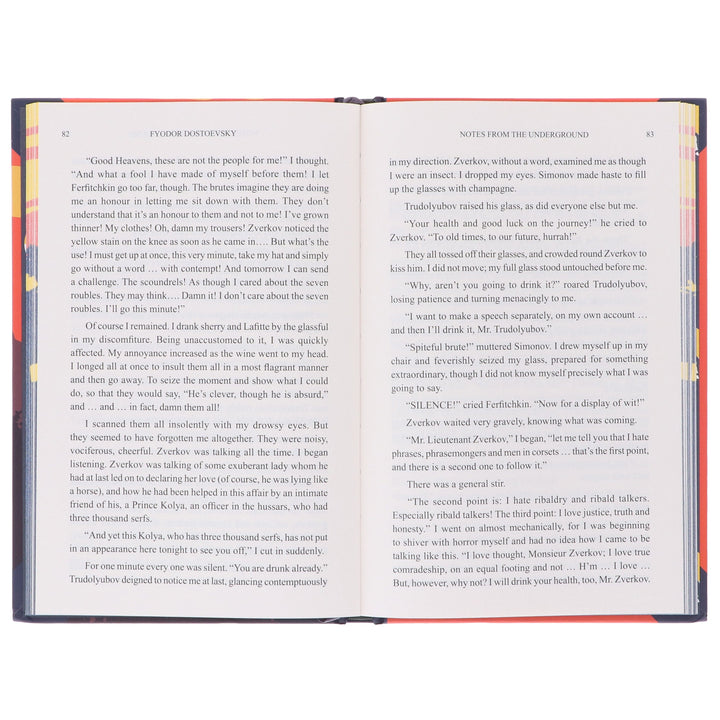 82 FYODOR DOSTOEVSKY

"Good Heavens, these are not the people for me!" I thought. "And what a fool I have made of myself before them! I let Ferfitchkin go too far, though. The brutes imagine they are doing me an honour in letting me sit down with them. They don't understand that it's an honour to them and not to me! I've grown thinner! My clothes! Oh, damn my trousers! Zverkov noticed the yellow stain on the knee as soon as he came in…. But what's the use! I must get up at once, this very minute, take my hat and simply go without a word … with contempt! And tomorrow I can send a challenge. The scoundrels! As though I cared about the seven roubles. They may think…. Damn it! I don't care about the seven roubles. I'll go this minute!"

Of course I remained. I drank sherry and Lafitte by the glassful in my discomfiture. Being unaccustomed to it, I was quickly affected. My annoyance increased as the wine went to my head. I longed all at once to insult them all in a most flagrant manner and then go away. To seize the moment and show what I could do, so that they would say, "He's clever, though he is absurd," and … and … in fact, damn them all!

I scanned them all insolently with my drowsy eyes. But they seemed to have forgotten me altogether. They were noisy, vociferous, cheerful. Zverkov was talking all the time. I began listening. Zverkov was talking of some exuberant lady whom he had at last led on to declaring her love (of course, he was lying like a horse), and how he had been helped in this affair by an intimate friend of his, a Prince Kolya, an officer in the hussars, who had three thousand serfs.

"And yet this Kolya, who has three thousand serfs, has not put in an appearance here tonight to see you off," I cut in suddenly.

For one minute every one was silent. "You are drunk already." Trudolyubov deigned to notice me at last, glancing contemptuously

NOTES FROM THE UNDERGROUND 83

in my direction. Zverkov, without a word, examined me as though I were an insect. I dropped my eyes. Simonov made haste to fill up the glasses with champagne.

Trudolyubov raised his glass, as did everyone else but me.

"Your health and good luck on the journey!" he cried to Zverkov. "To old times, to our future, hurrah!"

They all tossed off their glasses, and crowded round Zverkov to kiss him. I did not move; my full glass stood untouched before me.

"Why, aren't you going to drink it?" roared Trudolyubov, losing patience and turning menacingly to me.

"I want to make a speech separately, on my own account … and then I'll drink it, Mr. Trudolyubov."

"Spiteful brute!" muttered Simonov. I drew myself up in my chair and feverishly seized my glass, prepared for something extraordinary, though I did not know myself precisely what I was going to say.

"SILENCE!" cried Ferfitchkin. "Now for a display of wit!"

Zverkov waited very gravely, knowing what was coming.

"Mr. Lieutenant Zverkov," I began, "let me tell you that I hate phrases, phrasemongers and men in corsets … that's the first point, and there is a second one to follow it."

There was a general stir.

"The second point is: I hate ribaldry and ribald talkers. Especially ribald talkers! The third point: I love justice, truth and honesty." I went on almost mechanically, for I was beginning to shiver with horror myself and had no idea how I came to be talking like this. "I love thought, Monsieur Zverkov; I love true comradeship, on an equal footing and not … H'm … I love … But, however, why not? I will drink your health, too, Mr. Zverkov.